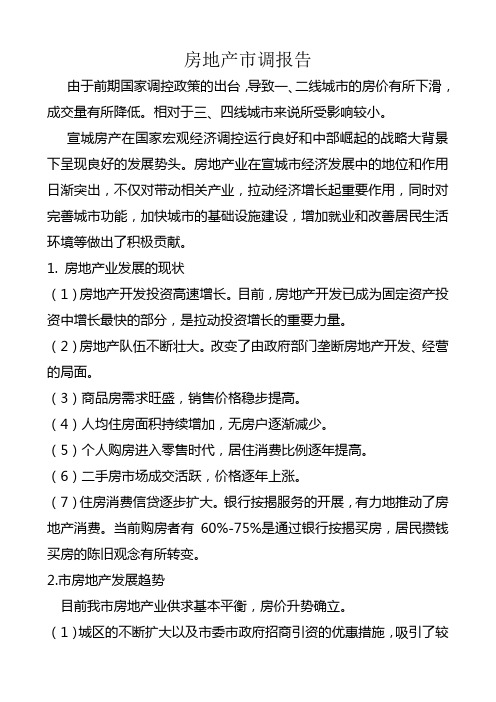 房地产市调报告

由于前期国家调控政策的出台，导致一、二线城市的房价有所下滑，成交量有所降低。相对于三、四线城市来说所受影响较小。

宣城房产在国家宏观经济调控运行良好和中部崛起的战略大背景下呈现良好的发展势头。房地产业在宣城市经济发展中的地位和作用日渐突出，不仅对带动相关产业，拉动经济增长起重要作用，同时对完善城市功能，加快城市的基础设施建设，增加就业和改善居民生活环境等做出了积极贡献。

1. 房地产业发展的现状

（1）房地产开发投资高速增长。目前，房地产开发已成为固定资产投资中增长最快的部分，是拉动投资增长的重要力量。

（2）房地产队伍不断壮大。改变了由政府部门垄断房地产开发、经营的局面。

（3）商品房需求旺盛，销售价格稳步提高。

（4）人均住房面积持续增加，无房户逐渐减少。

（5）个人购房进入零售时代，居住消费比例逐年提高。

（6）二手房市场成交活跃，价格逐年上涨。

（7）住房消费信贷逐步扩大。银行按揭服务的开展，有力地推动了房地产消费。当前购房者有 60%-75%是通过银行按揭买房，居民攒钱买房的陈旧观念有所转变。

2.市房地产发展趋势

目前我市房地产业供求基本平衡，房价升势确立。

（1）城区的不断扩大以及市委市政府招商引资的优惠措施，吸引了较